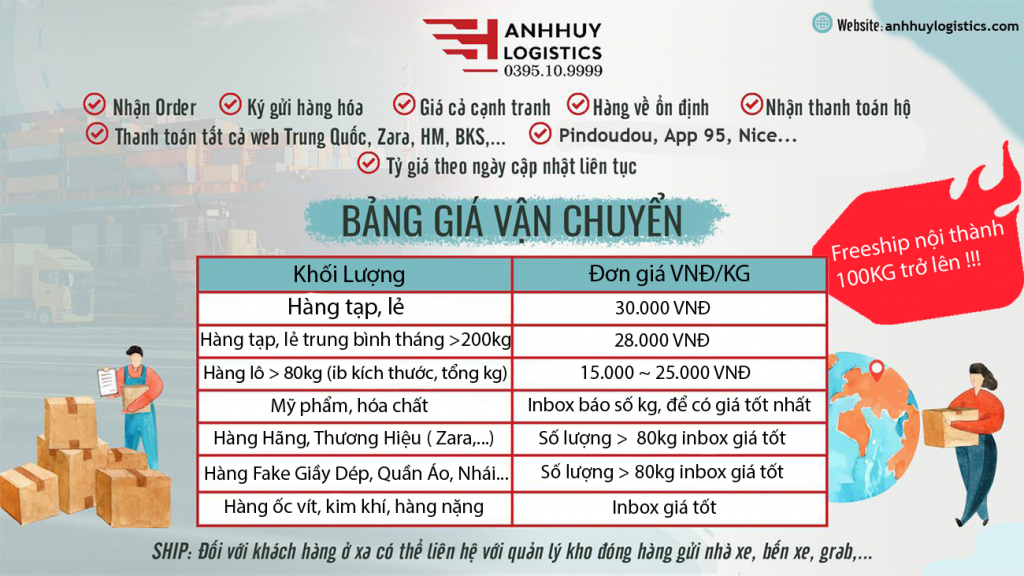 ANHHUY
LOGISTICS
0395.10.9999

Website: anhhuylogistics.com

Nhận Order
Ký gửi hàng hóa
Giá cả cạnh tranh
Hàng về ổn định
Nhận thanh toán hộ
Thanh toán tất cả web Trung Quốc, Zara, HM, BKS,...
Pindoudou, App 95, Nice...
Tỷ giá theo ngày cập nhật liên tục

BẢNG GIÁ VẬN CHUYỂN

Freeship nội thành 100KG trở lên !!!

| Khối Lượng | Đơn giá VNĐ/KG |
|---|---|
| Hàng tạp, lẻ | 30.000 VNĐ |
| Hàng tạp, lẻ trung bình tháng >200kg | 28.000 VNĐ |
| Hàng lô > 80kg (ib kích thước, tổng kg) | 15.000 ~ 25.000 VNĐ |
| Mỹ phẩm, hóa chất | Inbox báo số kg, để có giá tốt nhất |
| Hàng Hãng, Thương Hiệu ( Zara,...) | Số lượng > 80kg inbox giá tốt |
| Hàng Fake Giầy Dép, Quần Áo, Nhái... | Số lượng > 80kg inbox giá tốt |
| Hàng ốc vít, kim khí, hàng nặng | Inbox giá tốt |

SHIP: Đối với khách hàng ở xa có thể liên hệ với quản lý kho đóng hàng gửi nhà xe, bến xe, grab,...